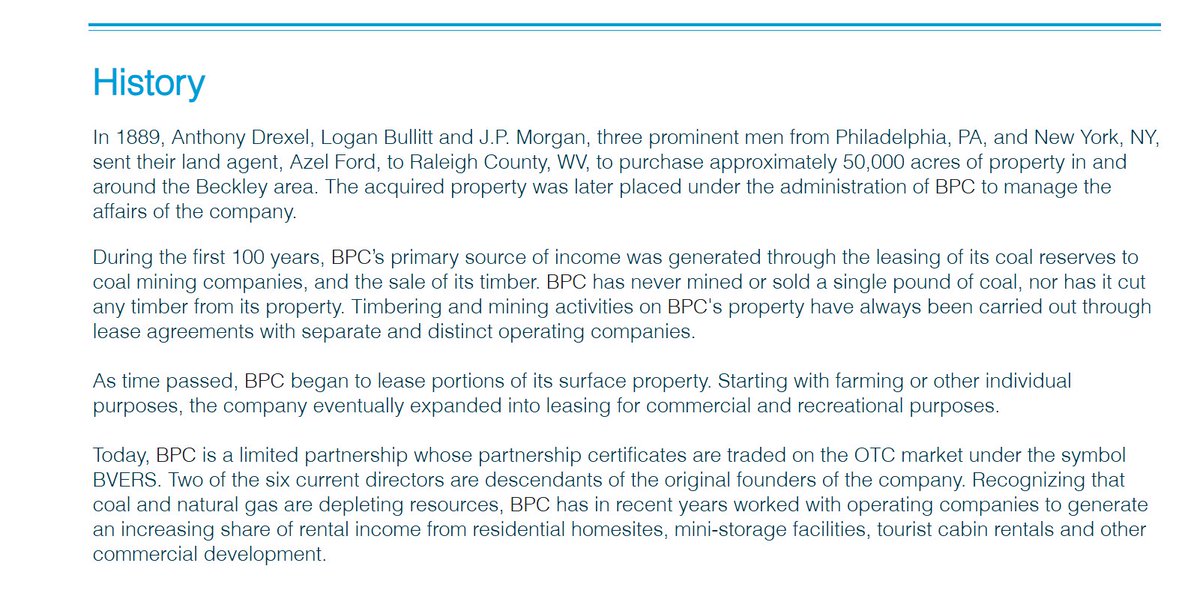 History

In 1889, Anthony Drexel, Logan Bullitt and J.P. Morgan, three prominent men from Philadelphia, PA, and New York, NY, sent their land agent, Azel Ford, to Raleigh County, WV, to purchase approximately 50,000 acres of property in and around the Beckley area. The acquired property was later placed under the administration of BPC to manage the affairs of the company.

During the first 100 years, BPC's primary source of income was generated through the leasing of its coal reserves to coal mining companies, and the sale of its timber. BPC has never mined or sold a single pound of coal, nor has it cut any timber from its property. Timbering and mining activities on BPC's property have always been carried out through lease agreements with separate and distinct operating companies.

As time passed, BPC began to lease portions of its surface property. Starting with farming or other individual purposes, the company eventually expanded into leasing for commercial and recreational purposes.

Today, BPC is a limited partnership whose partnership certificates are traded on the OTC market under the symbol BVERS. Two of the six current directors are descendants of the original founders of the company. Recognizing that coal and natural gas are depleting resources, BPC has in recent years worked with operating companies to generate an increasing share of rental income from residential homesites, mini-storage facilities, tourist cabin rentals and other commercial development.